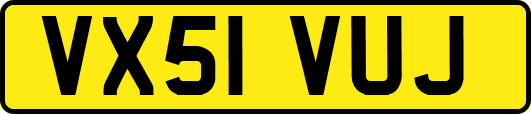 VX51 VUJ